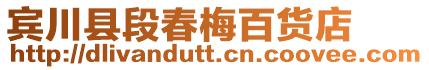 宾川县段春梅百货店
http://dlivandutt.cn.coovee.com